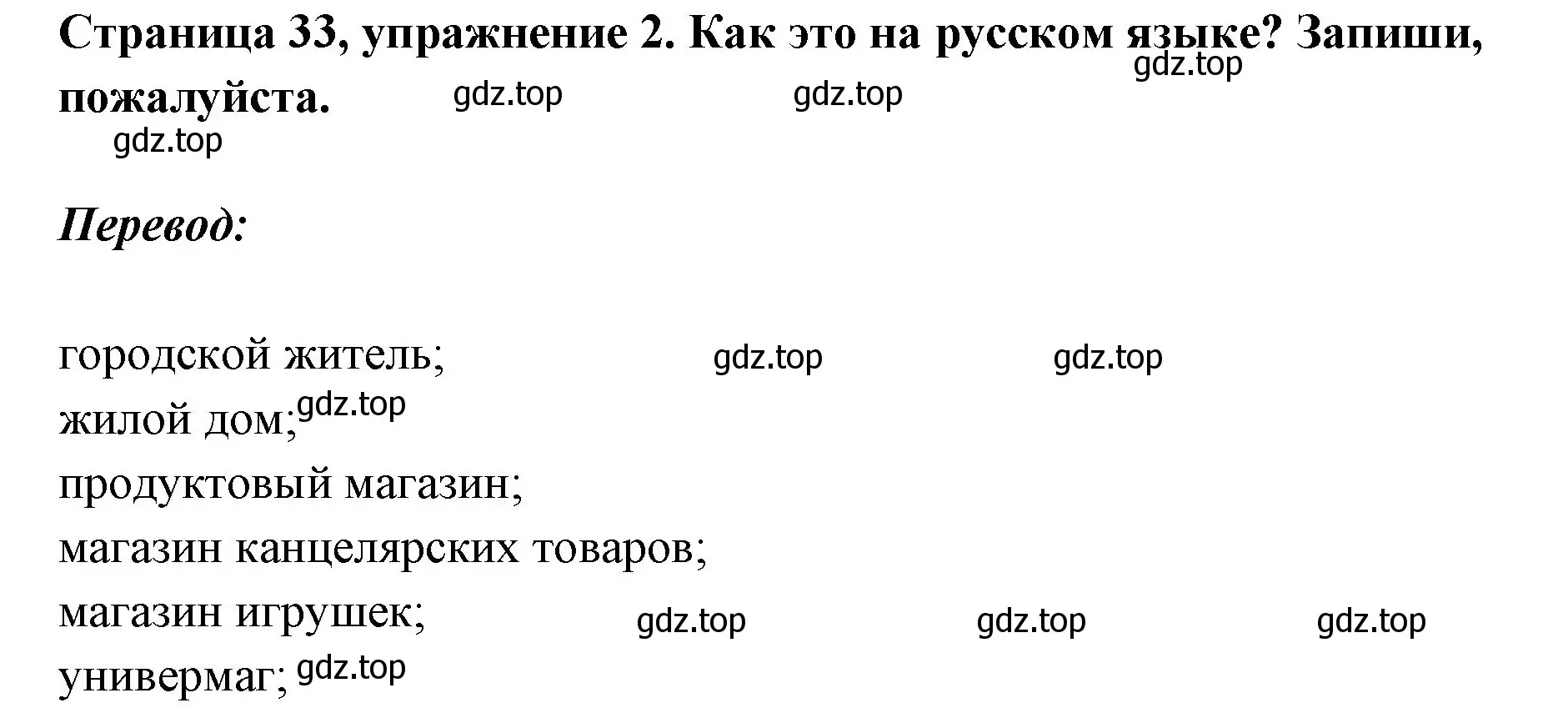 Страница 33, упражнение 2. Как это на русском языке? Запиши, пожалуйста.

gdz.top gdz.top gdz.top gdz.top

Перевод:

городской житель; gdz.top gdz.top
жилой дом; gdz.top
продуктовый магазин;
магазин канцелярских товаров;
магазин игрушек; gdz.top gdz.top gdz.top
универмаг; gdz.top